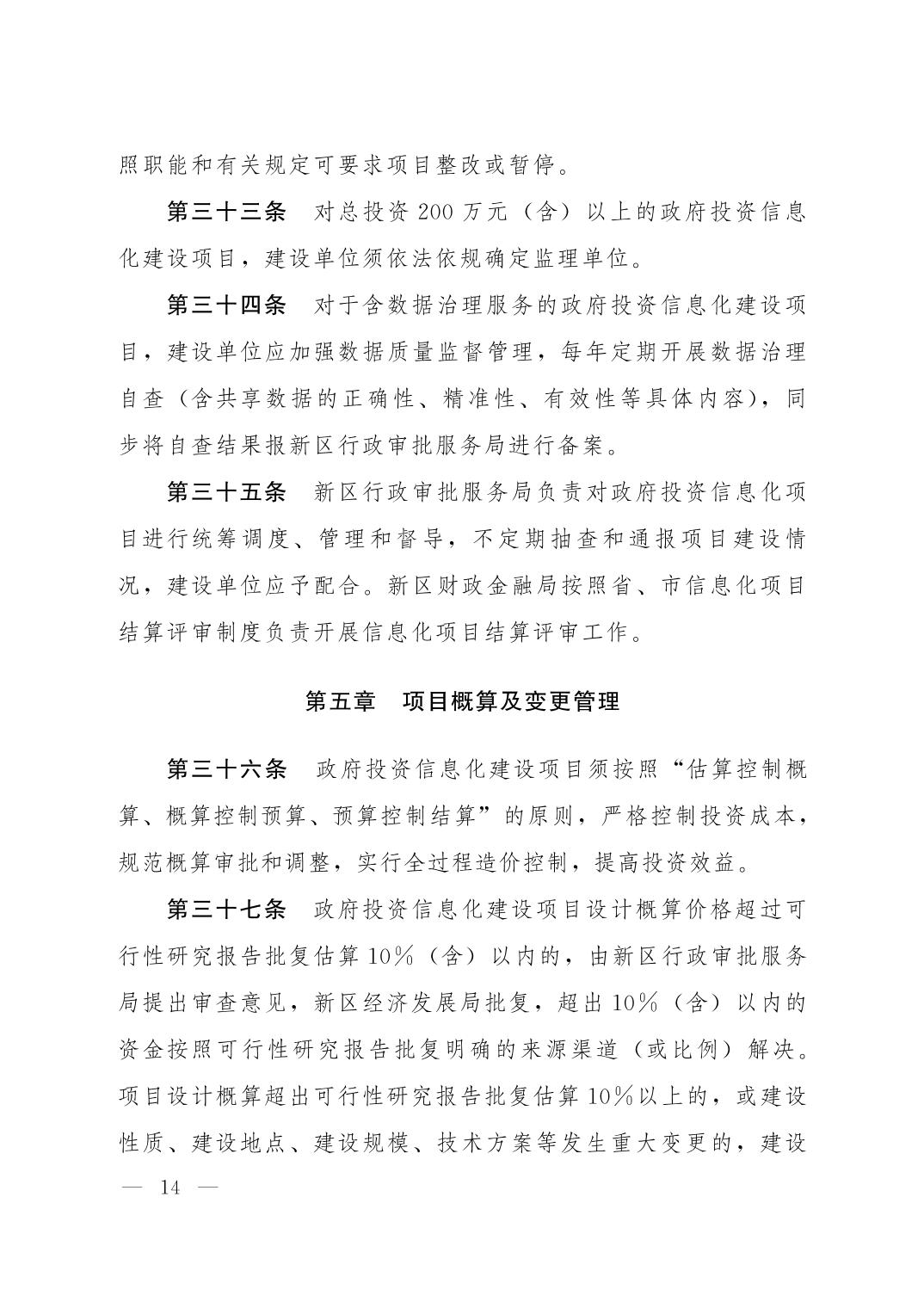 照职能和有关规定可要求项目整改或暂停。

第三十三条　对总投资 200 万元（含）以上的政府投资信息化建设项目，建设单位须依法依规确定监理单位。

第三十四条　对于含数据治理服务的政府投资信息化建设项目，建设单位应加强数据质量监督管理，每年定期开展数据治理自查（含共享数据的正确性、精准性、有效性等具体内容），同步将自查结果报新区行政审批服务局进行备案。

第三十五条　新区行政审批服务局负责对政府投资信息化项目进行统筹调度、管理和督导，不定期抽查和通报项目建设情况，建设单位应予配合。新区财政金融局按照省、市信息化项目结算评审制度负责开展信息化项目结算评审工作。

第五章　项目概算及变更管理

第三十六条　政府投资信息化建设项目须按照“估算控制概算、概算控制预算、预算控制结算”的原则，严格控制投资成本，规范概算审批和调整，实行全过程造价控制，提高投资效益。

第三十七条　政府投资信息化建设项目设计概算价格超过可行性研究报告批复估算 10%（含）以内的，由新区行政审批服务局提出审查意见，新区经济发展局批复，超出 10%（含）以内的资金按照可行性研究报告批复明确的来源渠道（或比例）解决。项目设计概算超出可行性研究报告批复估算 10%以上的，或建设性质、建设地点、建设规模、技术方案等发生重大变更的，建设

— 14 —